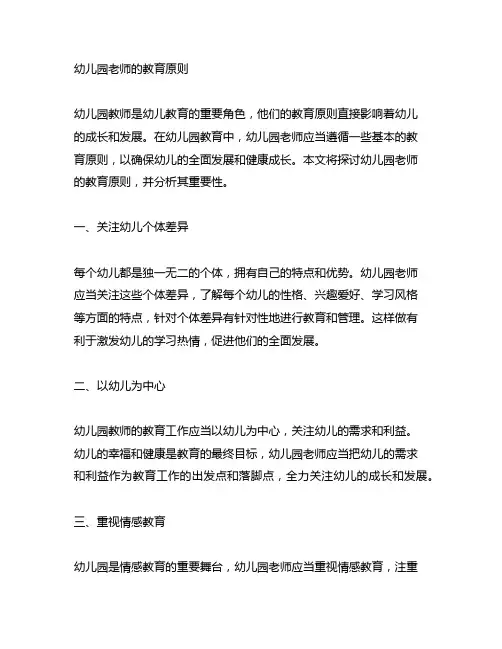 幼儿园老师的教育原则

幼儿园教师是幼儿教育的重要角色，他们的教育原则直接影响着幼儿的成长和发展。在幼儿园教育中，幼儿园老师应当遵循一些基本的教育原则，以确保幼儿的全面发展和健康成长。本文将探讨幼儿园老师的教育原则，并分析其重要性。

一、关注幼儿个体差异

每个幼儿都是独一无二的个体，拥有自己的特点和优势。幼儿园老师应当关注这些个体差异，了解每个幼儿的性格、兴趣爱好、学习风格等方面的特点，针对个体差异有针对性地进行教育和管理。这样做有利于激发幼儿的学习热情，促进他们的全面发展。

二、以幼儿为中心

幼儿园教师的教育工作应当以幼儿为中心，关注幼儿的需求和利益。幼儿的幸福和健康是教育的最终目标，幼儿园老师应当把幼儿的需求和利益作为教育工作的出发点和落脚点，全力关注幼儿的成长和发展。

三、重视情感教育

幼儿园是情感教育的重要舞台，幼儿园老师应当重视情感教育，注重